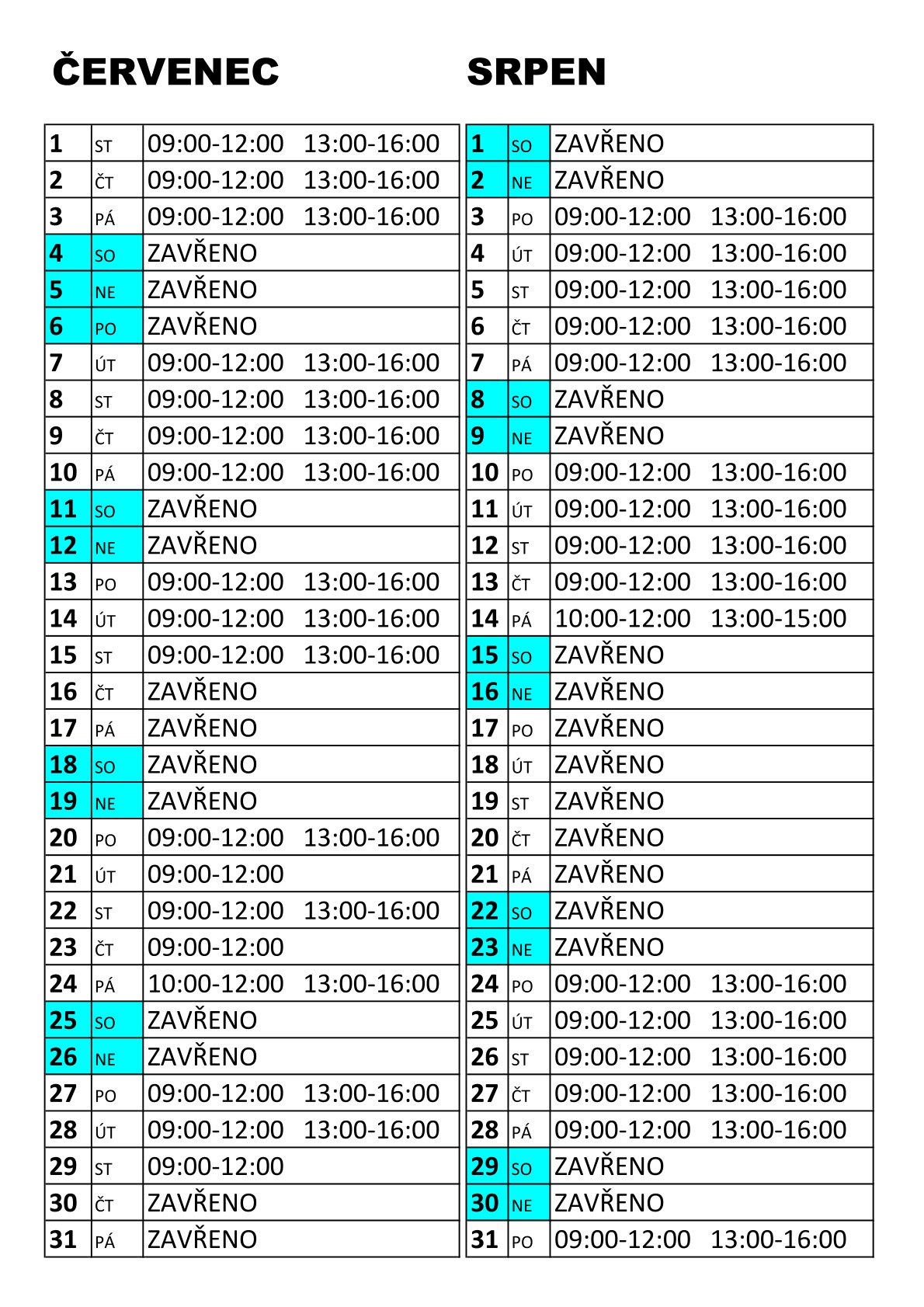 ČERVENEC

| 1 | ST | 09:00-12:00 13:00-16:00 |
|---|---|---|
| 2 | ČT | 09:00-12:00 13:00-16:00 |
| 3 | PÁ | 09:00-12:00 13:00-16:00 |
| 4 | SO | ZAVŘENO |
| 5 | NE | ZAVŘENO |
| 6 | PO | ZAVŘENO |
| 7 | ÚT | 09:00-12:00 13:00-16:00 |
| 8 | ST | 09:00-12:00 13:00-16:00 |
| 9 | ČT | 09:00-12:00 13:00-16:00 |
| 10 | PÁ | 09:00-12:00 13:00-16:00 |
| 11 | SO | ZAVŘENO |
| 12 | NE | ZAVŘENO |
| 13 | PO | 09:00-12:00 13:00-16:00 |
| 14 | ÚT | 09:00-12:00 13:00-16:00 |
| 15 | ST | 09:00-12:00 13:00-16:00 |
| 16 | ČT | ZAVŘENO |
| 17 | PÁ | ZAVŘENO |
| 18 | SO | ZAVŘENO |
| 19 | NE | ZAVŘENO |
| 20 | PO | 09:00-12:00 13:00-16:00 |
| 21 | ÚT | 09:00-12:00 |
| 22 | ST | 09:00-12:00 13:00-16:00 |
| 23 | ČT | 09:00-12:00 |
| 24 | PÁ | 10:00-12:00 13:00-16:00 |
| 25 | SO | ZAVŘENO |
| 26 | NE | ZAVŘENO |
| 27 | PO | 09:00-12:00 13:00-16:00 |
| 28 | ÚT | 09:00-12:00 13:00-16:00 |
| 29 | ST | 09:00-12:00 |
| 30 | ČT | ZAVŘENO |
| 31 | PÁ | ZAVŘENO |

SRPEN

| 1 | SO | ZAVŘENO |
|---|---|---|
| 2 | NE | ZAVŘENO |
| 3 | PO | 09:00-12:00 13:00-16:00 |
| 4 | ÚT | 09:00-12:00 13:00-16:00 |
| 5 | ST | 09:00-12:00 13:00-16:00 |
| 6 | ČT | 09:00-12:00 13:00-16:00 |
| 7 | PÁ | 09:00-12:00 13:00-16:00 |
| 8 | SO | ZAVŘENO |
| 9 | NE | ZAVŘENO |
| 10 | PO | 09:00-12:00 13:00-16:00 |
| 11 | ÚT | 09:00-12:00 13:00-16:00 |
| 12 | ST | 09:00-12:00 13:00-16:00 |
| 13 | ČT | 09:00-12:00 13:00-16:00 |
| 14 | PÁ | 10:00-12:00 13:00-15:00 |
| 15 | SO | ZAVŘENO |
| 16 | NE | ZAVŘENO |
| 17 | PO | ZAVŘENO |
| 18 | ÚT | ZAVŘENO |
| 19 | ST | ZAVŘENO |
| 20 | ČT | ZAVŘENO |
| 21 | PÁ | ZAVŘENO |
| 22 | SO | ZAVŘENO |
| 23 | NE | ZAVŘENO |
| 24 | PO | 09:00-12:00 13:00-16:00 |
| 25 | ÚT | 09:00-12:00 13:00-16:00 |
| 26 | ST | 09:00-12:00 13:00-16:00 |
| 27 | ČT | 09:00-12:00 13:00-16:00 |
| 28 | PÁ | 09:00-12:00 13:00-16:00 |
| 29 | SO | ZAVŘENO |
| 30 | NE | ZAVŘENO |
| 31 | PO | 09:00-12:00 13:00-16:00 |